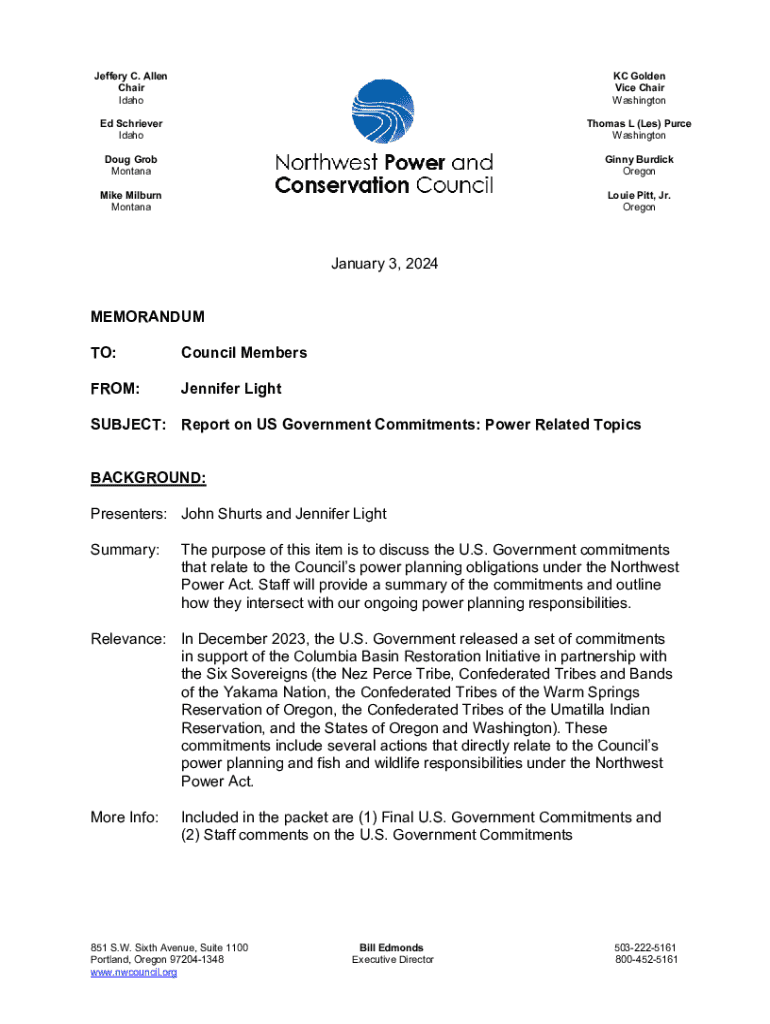 Jeffery C. Allen
Chair
Idaho

Ed Schriever
Idaho

Doug Grob
Montana

Mike Milburn
Montana

Northwest Power and Conservation Council

KC Golden
Vice Chair
Washington

Thomas L (Les) Purce
Washington

Ginny Burdick
Oregon

Louie Pitt, Jr.
Oregon

January 3, 2024

MEMORANDUM

TO: Council Members

FROM: Jennifer Light

SUBJECT: Report on US Government Commitments: Power Related Topics

BACKGROUND:

Presenters: John Shurts and Jennifer Light

Summary: The purpose of this item is to discuss the U.S. Government commitments that relate to the Council's power planning obligations under the Northwest Power Act. Staff will provide a summary of the commitments and outline how they intersect with our ongoing power planning responsibilities.

Relevance: In December 2023, the U.S. Government released a set of commitments in support of the Columbia Basin Restoration Initiative in partnership with the Six Sovereigns (the Nez Perce Tribe, Confederated Tribes and Bands of the Yakama Nation, the Confederated Tribes of the Warm Springs Reservation of Oregon, the Confederated Tribes of the Umatilla Indian Reservation, and the States of Oregon and Washington). These commitments include several actions that directly relate to the Council's power planning and fish and wildlife responsibilities under the Northwest Power Act.

More Info: Included in the packet are (1) Final U.S. Government Commitments and (2) Staff comments on the U.S. Government Commitments

851 S.W. Sixth Avenue, Suite 1100
Portland, Oregon 97204-1348
www.nwcouncil.org

Bill Edmonds
Executive Director

503-222-5161
800-452-5161